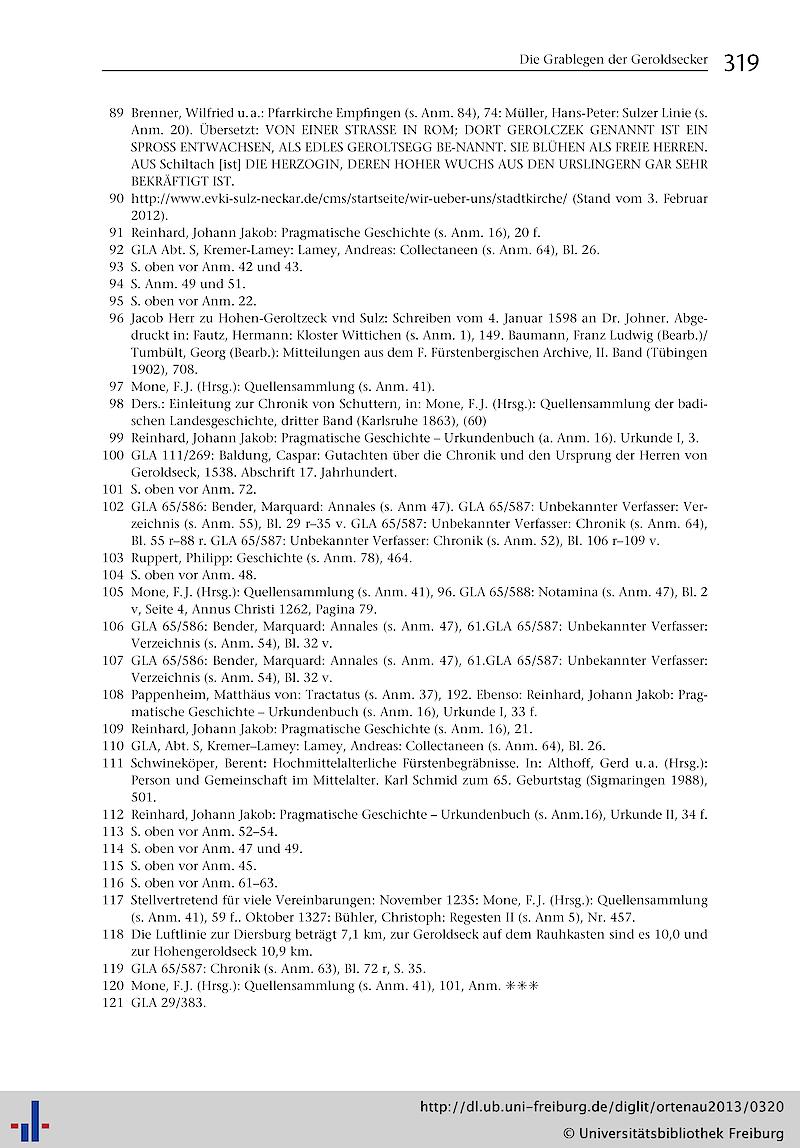 Die Grablegen der Geroldsecker 319

89 Brenner, Wilfried u.a.: Pfarrkirche Empfingen (s. Anm. 84), 74: Müller, Hans-Peter: Sulzer Linie (s. Anm. 20). Übersetzt: VON EINER STRASSE IN ROM; DORT GEROLCZEK GENANNT IST EIN SPROSS ENTWACHSEN, ALS EDLES GEROLTSEGG BE-NANNT. SIE BLÜHEN ALS FREIE HERREN. AUS Schiltach [ist] DIE HERZOGIN, DEREN HOHER WUCHS AUS DEN URSLINGERN GAR SEHR BEKRÄFTIGT IST.
90 http://www.evki-sulz-neckar.de/cms/startseite/wir-ueber-uns/stadtkirche/ (Stand vom 3. Februar 2012).
91 Reinhard, Johann Jakob: Pragmatische Geschichte (s. Anm. 16), 20 f.
92 GLA Abt. S, Kremer-Lamey: Lamey, Andreas: Collectaneen (s. Anm. 64), Bl. 26.
93 S. oben vor Anm. 42 und 43.
94 S. Anm. 49 und 51.
95 S. oben vor Anm. 22.
96 Jacob Herr zu Hohen-Geroltzeck vnd Sulz: Schreiben vom 4. Januar 1598 an Dr. Johner. Abgedruckt in: Fautz, Hermann: Kloster Wittichen (s. Anm. 1), 149. Baumann, Franz Ludwig (Bearb.)/ Tumbült, Georg (Bearb.): Mitteilungen aus dem F. Fürstenbergischen Archive, II. Band (Tübingen 1902), 708.
97 Mone, F.J. (Hrsg.): Quellensammlung (s. Anm. 41).
98 Ders.: Einleitung zur Chronik von Schuttern, in: Mone, F.J. (Hrsg.): Quellensammlung der badischen Landesgeschichte, dritter Band (Karlsruhe 1863), (60)
99 Reinhard, Johann Jakob: Pragmatische Geschichte – Urkundenbuch (a. Anm. 16). Urkunde I, 3.
100 GLA 111/269: Baldung, Caspar: Gutachten über die Chronik und den Ursprung der Herren von Geroldseck, 1538. Abschrift 17. Jahrhundert.
101 S. oben vor Anm. 72.
102 GLA 65/586: Bender, Marquard: Annales (s. Anm 47). GLA 65/587: Unbekannter Verfasser: Verzeichnis (s. Anm. 55), Bl. 29 r–35 v. GLA 65/587: Unbekannter Verfasser: Chronik (s. Anm. 64), Bl. 55 r–88 r. GLA 65/587: Unbekannter Verfasser: Chronik (s. Anm. 52), Bl. 106 r–109 v.
103 Ruppert, Philipp: Geschichte (s. Anm. 78), 464.
104 S. oben vor Anm. 48.
105 Mone, F.J. (Hrsg.): Quellensammlung (s. Anm. 41), 96. GLA 65/588: Notamina (s. Anm. 47), Bl. 2 v, Seite 4, Annus Christi 1262, Pagina 79.
106 GLA 65/586: Bender, Marquard: Annales (s. Anm. 47), 61.GLA 65/587: Unbekannter Verfasser: Verzeichnis (s. Anm. 54), Bl. 32 v.
107 GLA 65/586: Bender, Marquard: Annales (s. Anm. 47), 61.GLA 65/587: Unbekannter Verfasser: Verzeichnis (s. Anm. 54), Bl. 32 v.
108 Pappenheim, Matthäus von: Tractatus (s. Anm. 37), 192. Ebenso: Reinhard, Johann Jakob: Pragmatische Geschichte – Urkundenbuch (s. Anm. 16), Urkunde I, 33 f.
109 Reinhard, Johann Jakob: Pragmatische Geschichte (s. Anm. 16), 21.
110 GLA, Abt. S, Kremer–Lamey: Lamey, Andreas: Collectaneen (s. Anm. 64), Bl. 26.
111 Schwineköper, Berent: Hochmittelalterliche Fürstenbegräbnisse. In: Althoff, Gerd u.a. (Hrsg.): Person und Gemeinschaft im Mittelalter. Karl Schmid zum 65. Geburtstag (Sigmaringen 1988), 501.
112 Reinhard, Johann Jakob: Pragmatische Geschichte – Urkundenbuch (s. Anm.16), Urkunde II, 34 f.
113 S. oben vor Anm. 52–54.
114 S. oben vor Anm. 47 und 49.
115 S. oben vor Anm. 45.
116 S. oben vor Anm. 61–63.
117 Stellvertretend für viele Vereinbarungen: November 1235: Mone, F.J. (Hrsg.): Quellensammlung (s. Anm. 41), 59 f.. Oktober 1327: Bühler, Christoph: Regesten II (s. Anm 5), Nr. 457.
118 Die Luftlinie zur Diersburg beträgt 7,1 km, zur Geroldseck auf dem Rauhkasten sind es 10,0 und zur Hohengeroldseck 10,9 km.
119 GLA 65/587: Chronik (s. Anm. 63), Bl. 72 r, S. 35.
120 Mone, F.J. (Hrsg.): Quellensammlung (s. Anm. 41), 101, Anm. ***
121 GLA 29/383.

http://dl.ub.uni-freiburg.de/diglit/ortenau2013/0320
© Universitätsbibliothek Freiburg